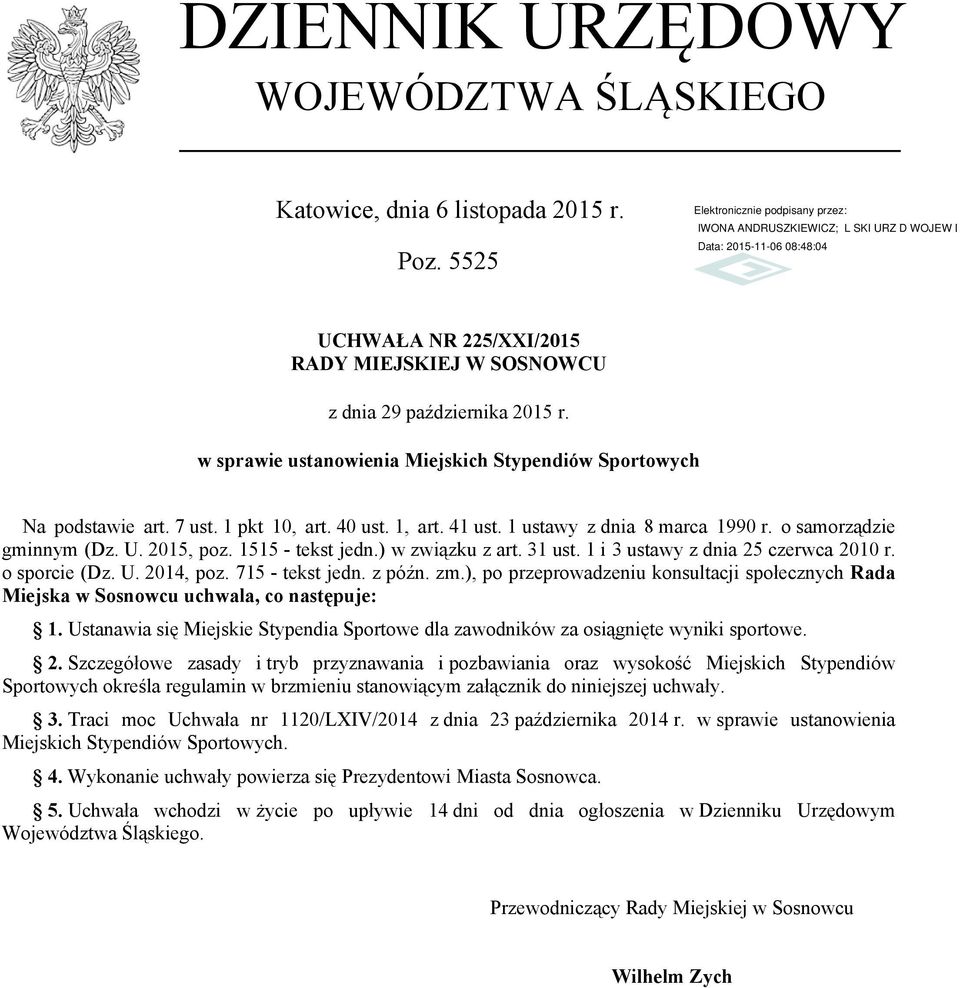 DZIENNIK URZĘDOWY
WOJEWÓDZTWA ŚLĄSKIEGO

Katowice, dnia 6 listopada 2015 r.

Poz. 5525

Elektronicznie podpisany przez:
IWONA ANDRUSZKIEWICZ; L SKI URZ D WOJEW I
Data: 2015-11-06 08:48:04

UCHWAŁA NR 225/XXI/2015
RADY MIEJSKIEJ W SOSNOWCU

z dnia 29 października 2015 r.

w sprawie ustanowienia Miejskich Stypendiów Sportowych

Na podstawie art. 7 ust. 1 pkt 10, art. 40 ust. 1, art. 41 ust. 1 ustawy z dnia 8 marca 1990 r. o samorządzie gminnym (Dz. U. 2015, poz. 1515 - tekst jedn.) w związku z art. 31 ust. 1 i 3 ustawy z dnia 25 czerwca 2010 r. o sporcie (Dz. U. 2014, poz. 715 - tekst jedn. z późn. zm.), po przeprowadzeniu konsultacji społecznych Rada Miejska w Sosnowcu uchwala, co następuje:

§ 1. Ustanawia się Miejskie Stypendia Sportowe dla zawodników za osiągnięte wyniki sportowe.

§ 2. Szczegółowe zasady i tryb przyznawania i pozbawiania oraz wysokość Miejskich Stypendiów Sportowych określa regulamin w brzmieniu stanowiącym załącznik do niniejszej uchwały.

§ 3. Traci moc Uchwała nr 1120/LXIV/2014 z dnia 23 października 2014 r. w sprawie ustanowienia Miejskich Stypendiów Sportowych.

§ 4. Wykonanie uchwały powierza się Prezydentowi Miasta Sosnowca.

§ 5. Uchwała wchodzi w życie po upływie 14 dni od dnia ogłoszenia w Dzienniku Urzędowym Województwa Śląskiego.

Przewodniczący Rady Miejskiej w Sosnowcu

Wilhelm Zych